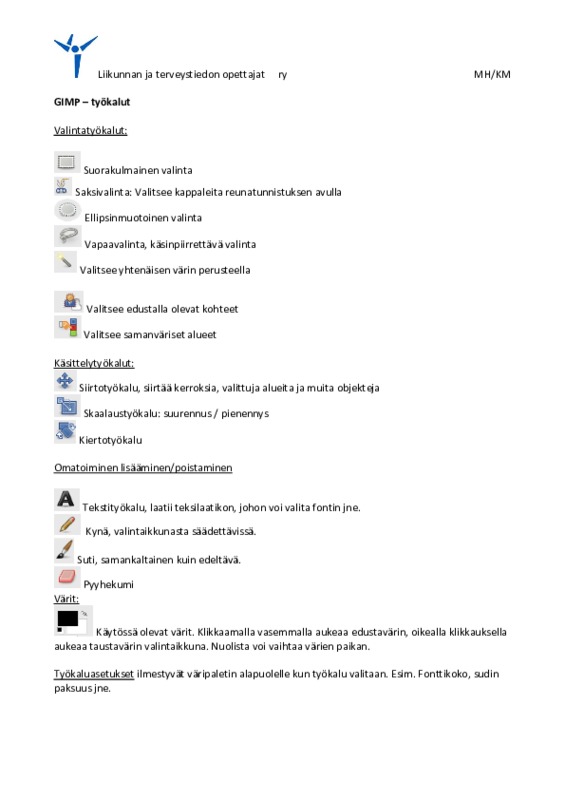 Liikunnan ja terveystiedon opettajat ry MH/KM

GIMP – työkalut

Valintatyökalut:

Suorakulmainen valinta

Saksivalinta: Valitsee kappaleita reunatunnistuksen avulla

Ellipsinmuotoinen valinta

Vapaavalinta, käsinpiirrettävä valinta

Valitsee yhtenäisen värin perusteella

Valitsee edustalla olevat kohteet

Valitsee samanväriset alueet

Käsittelytyökalut:

Siirtotyökalu, siirtää kerroksia, valittuja alueita ja muita objekteja

Skaalaustyökalu: suurennus / pienennys

Kiertotyökalu

Omatoiminen lisääminen/poistaminen

Tekstityökalu, laatii teksilaatikon, johon voi valita fontin jne.

Kynä, valintaikkunasta säädettävissä.

Suti, samankaltainen kuin edeltävä.

Pyyhekumi

Värit:

Käytössä olevat värit. Klikkaamalla vasemmalla aukeaa edustavärin, oikealla klikkauksella aukeaa taustavärin valintaikkuna. Nuolista voi vaihtaa värien paikan.

Työkaluasetukset ilmestyvät väripaletin alapuolelle kun työkalu valitaan. Esim. Fonttikoko, sudin paksuus jne.